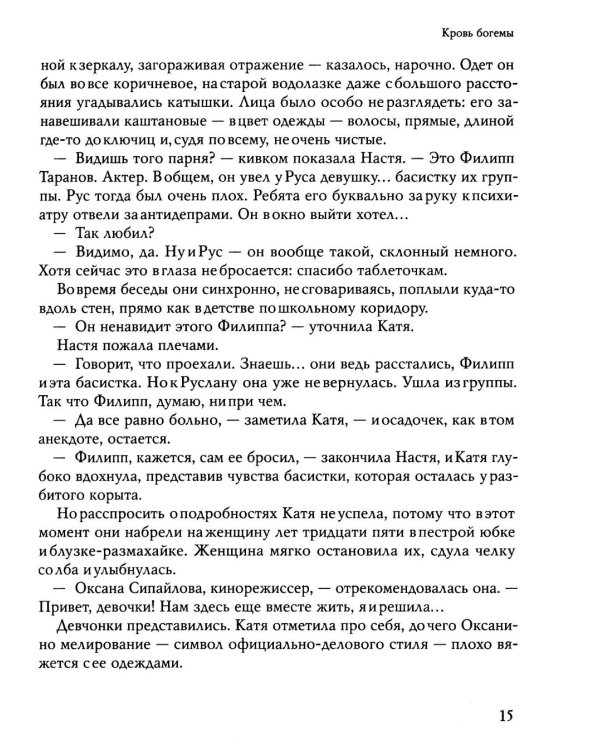 Кровь богемы

ной к зеркалу, загораживая отражение — казалось, нарочно. Одет он был во все коричневое, на старой водолазке даже с большого расстояния угадывались катышки. Лица было особо не разглядеть: его занавешивали каштановые — в цвет одежды — волосы, прямые, длиной где-то до ключиц и, судя по всему, не очень чистые.

— Видишь того парня? — кивком показала Настя. — Это Филипп Таранов. Актер. В общем, он увел у Руса девушку... басистку их группы. Рус тогда был очень плох. Ребята его буквально за руку к психиатру отвели за антидепрами. Он в окно выйти хотел...

— Так любил?

— Видимо, да. Ну и Рус — он вообще такой, склонный немного. Хотя сейчас это в глаза не бросается: спасибо таблеточкам.

Во время беседы они синхронно, не сговариваясь, поплыли куда-то вдоль стен, прямо как в детстве по школьному коридору.

— Он ненавидит этого Филиппа? — уточнила Катя.

Настя пожала плечами.

— Говорит, что проехали. Знаешь... они ведь расстались, Филипп и эта басистка. Но к Руслану она уже не вернулась. Ушла из группы. Так что Филипп, думаю, ни при чем.

— Да все равно больно, — заметила Катя, — и осадочек, как в том анекдоте, остается.

— Филипп, кажется, сам ее бросил, — закончила Настя, и Катя глубоко вдохнула, представив чувства басистки, которая осталась у разбитого корыта.

Но расспросить о подробностях Катя не успела, потому что в этот момент они набрели на женщину лет тридцати пяти в пестрой юбке и блузке-размахайке. Женщина мягко остановила их, сдула челку со лба и улыбнулась.

— Оксана Сипайлова, кинорежиссер, — отрекомендовалась она. — Привет, девочки! Нам здесь еще вместе жить, я и решила...

Девчонки представились. Катя отметила про себя, до чего Оксанино мелирование — символ официально-делового стиля — плохо вяжется с ее одеждами.

15